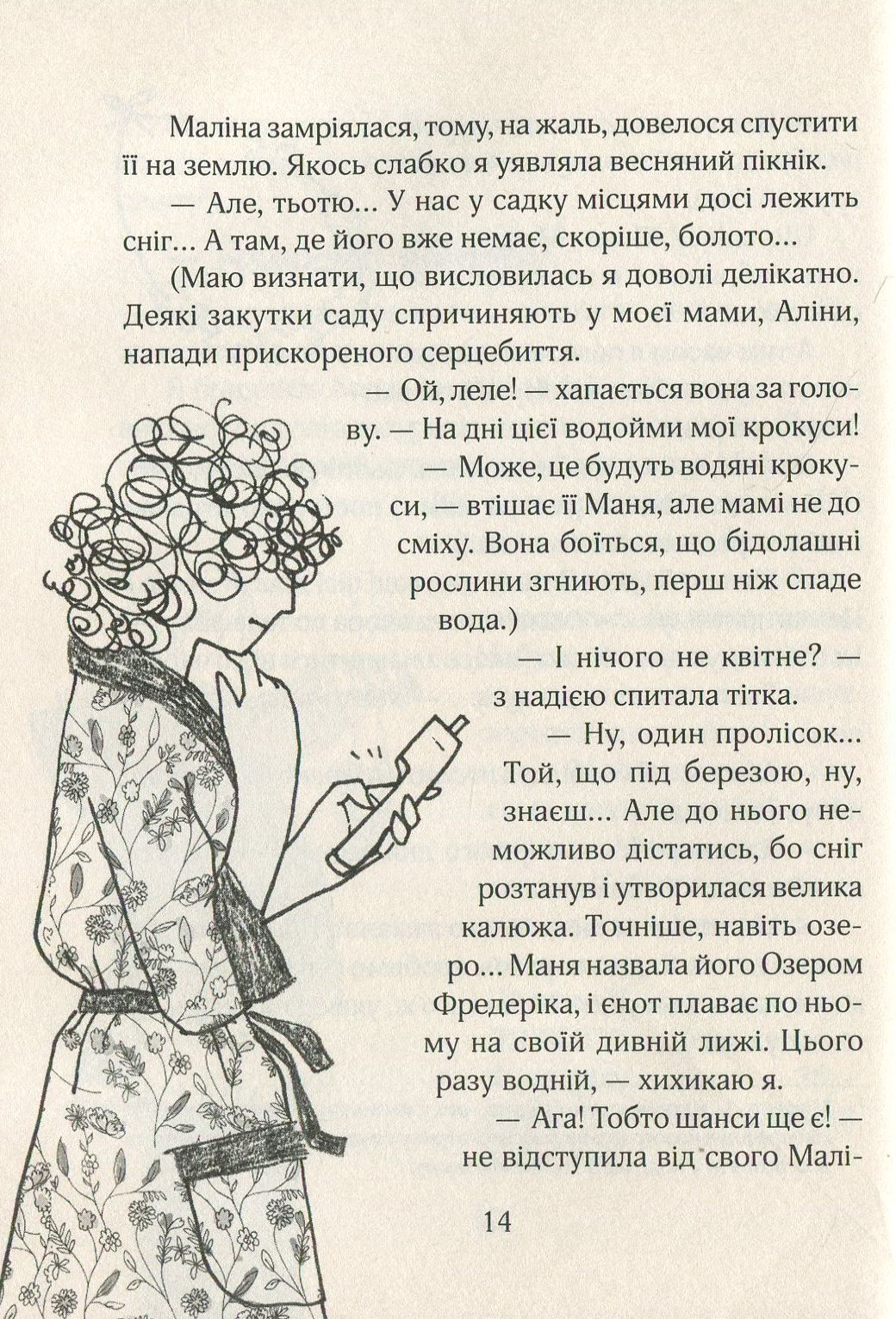 Маліна замріялася, тому, на жаль, довелося спустити її на землю. Якось слабко я уявляла весняний пікнік.

— Але, тьотю... У нас у садку місцями досі лежить сніг... А там, де його вже немає, скоріше, болото...

(Маю визнати, що висловилась я доволі делікатно. Деякі закутки саду спричиняють у моєї мами, Аліни, напади прискореного серцебиття.

— Ой, леле! — хапається вона за голову. — На дні цієї водойми мої крокуси!

— Може, це будуть водяні крокуси, — втішає її Маня, але мамі не до сміху. Вона боїться, що бідолашні рослини згниють, перш ніж спаде вода.)

— І нічого не квітне? — з надією спитала тітка.

— Ну, один пролісок... Той, що під березою, ну, знаєш... Але до нього неможливо дістатись, бо сніг розтанув і утворилася велика калюжа. Точніше, навіть озеро... Маня назвала його Озером Фредеріка, і єнот плаває по ньому на своїй дивній лижі. Цього разу водній, — хихикаю я.

— Ага! Тобто шанси ще є! — не відступила від свого Малі-

14